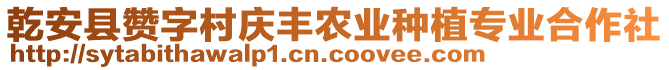 乾安县赞字村庆丰农业种植专业合作社
http://sytabithawalp1.cn.coovee.com